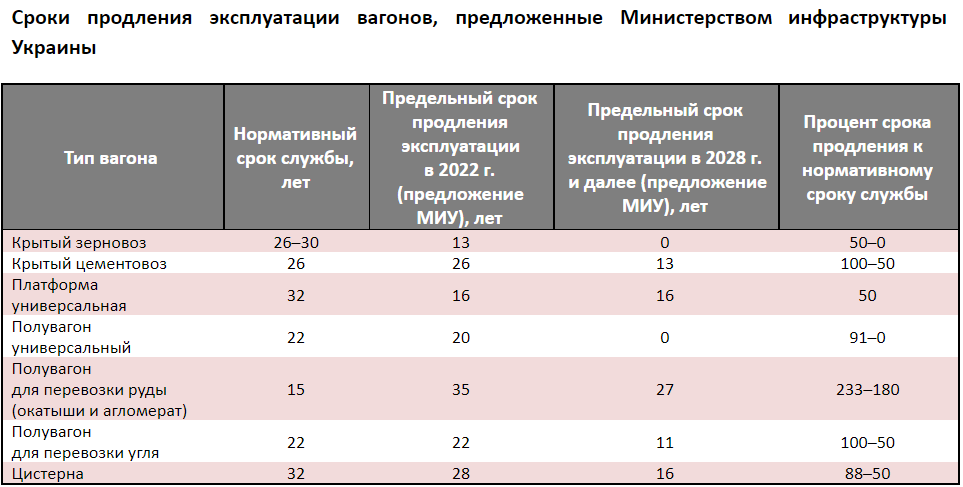 Сроки продления эксплуатации вагонов, предложенные Министерством инфраструктуры Украины

| Тип вагона | Нормативный срок службы, лет | Предельный срок продления эксплуатации в 2022 г. (предложение МИУ), лет | Предельный срок продления эксплуатации в 2028 г. и далее (предложение МИУ), лет | Процент срока продления к нормативному сроку службы |
|---|---|---|---|---|
| Крытый зерновоз | 26–30 | 13 | 0 | 50–0 |
| Крытый цементовоз | 26 | 26 | 13 | 100–50 |
| Платформа универсальная | 32 | 16 | 16 | 50 |
| Полувагон универсальный | 22 | 20 | 0 | 91–0 |
| Полувагон для перевозки руды (окатыши и агломерат) | 15 | 35 | 27 | 233–180 |
| Полувагон для перевозки угля | 22 | 22 | 11 | 100–50 |
| Цистерна | 32 | 28 | 16 | 88–50 |